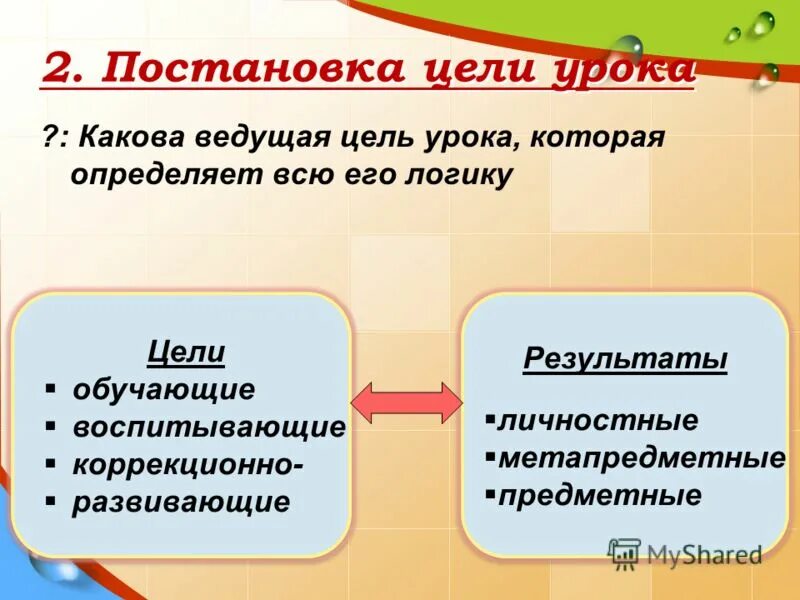 2. Постановка цели урока

?: Какова ведущая цель урока, которая определяет всю его логику

Цели
▪ обучающие
▪ воспитывающие
▪ коррекционно-
▪ развивающие

Результаты
▪личностные
▪метапредметные
▪предметные

MyShared